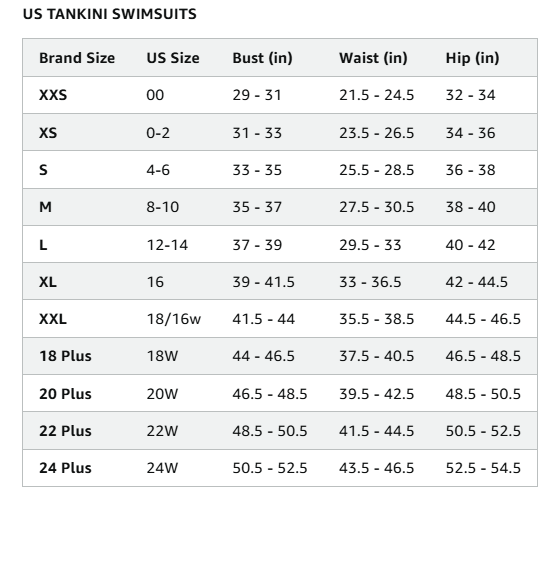 US TANKINI SWIMSUITS

| Brand Size | US Size | Bust (in) | Waist (in) | Hip (in) |
|---|---|---|---|---|
| XXS | 00 | 29 - 31 | 21.5 - 24.5 | 32 - 34 |
| XS | 0-2 | 31 - 33 | 23.5 - 26.5 | 34 - 36 |
| S | 4-6 | 33 - 35 | 25.5 - 28.5 | 36 - 38 |
| M | 8-10 | 35 - 37 | 27.5 - 30.5 | 38 - 40 |
| L | 12-14 | 37 - 39 | 29.5 - 33 | 40 - 42 |
| XL | 16 | 39 - 41.5 | 33 - 36.5 | 42 - 44.5 |
| XXL | 18/16w | 41.5 - 44 | 35.5 - 38.5 | 44.5 - 46.5 |
| 18 Plus | 18W | 44 - 46.5 | 37.5 - 40.5 | 46.5 - 48.5 |
| 20 Plus | 20W | 46.5 - 48.5 | 39.5 - 42.5 | 48.5 - 50.5 |
| 22 Plus | 22W | 48.5 - 50.5 | 41.5 - 44.5 | 50.5 - 52.5 |
| 24 Plus | 24W | 50.5 - 52.5 | 43.5 - 46.5 | 52.5 - 54.5 |